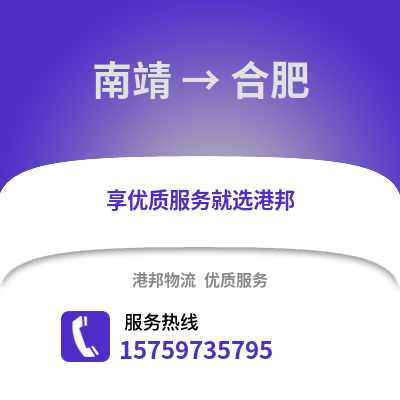 南靖 → 合肥

享优质服务就选港邦

港邦物流 优质服务

服务热线
15759735795